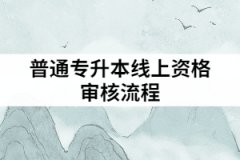 普通专升本线上资格审核流程